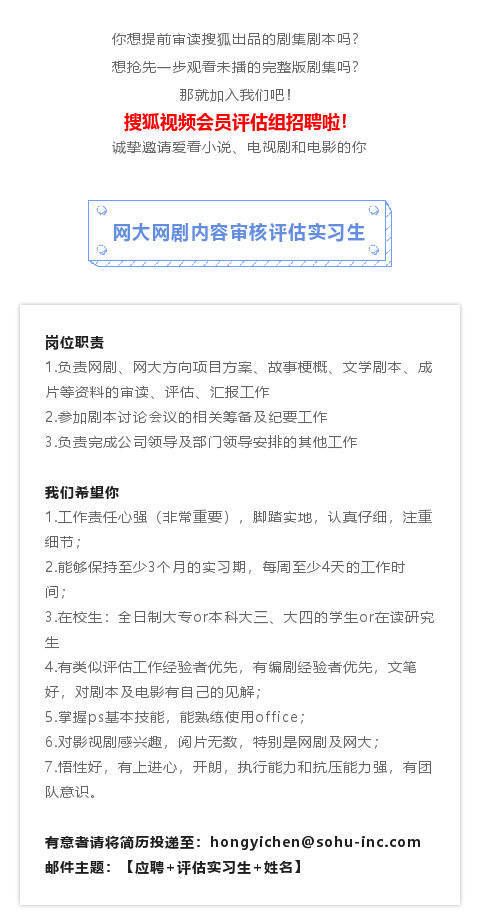 你想提前审读搜狐出品的剧集剧本吗？
想抢先一步观看未播的完整版剧集吗？
那就加入我们吧！
搜狐视频会员评估组招聘啦！
诚挚邀请爱看小说、电视剧和电影的你

网大网剧内容审核评估实习生

岗位职责
1.负责网剧、网大方向项目方案、故事梗概、文学剧本、成片等资料的审读、评估、汇报工作
2.参加剧本讨论会议的相关筹备及纪要工作
3.负责完成公司领导及部门领导安排的其他工作

我们希望你
1.工作责任心强（非常重要），脚踏实地，认真仔细，注重细节；
2.能够保持至少3个月的实习期，每周至少4天的工作时间；
3.在校生：全日制大专or本科大三、大四的学生or在读研究生
4.有类似评估工作经验者优先，有编剧经验者优先，文笔好，对剧本及电影有自己的见解；
5.掌握ps基本技能，能熟练使用office；
6.对影视剧感兴趣，阅片无数，特别是网剧及网大；
7.悟性好，有上进心，开朗，执行能力和抗压能力强，有团队意识。

有意者请将简历投递至：hongyichen@sohu-inc.com
邮件主题：【应聘+评估实习生+姓名】